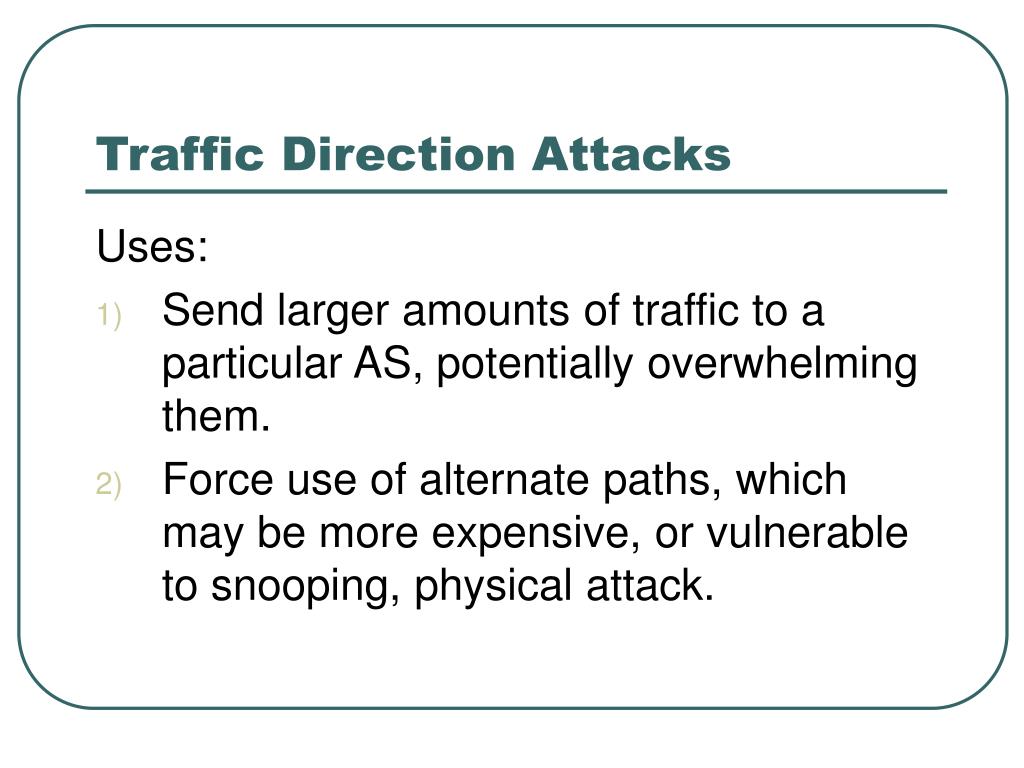 Traffic Direction Attacks

Uses:

1) Send larger amounts of traffic to a particular AS, potentially overwhelming them.
2) Force use of alternate paths, which may be more expensive, or vulnerable to snooping, physical attack.